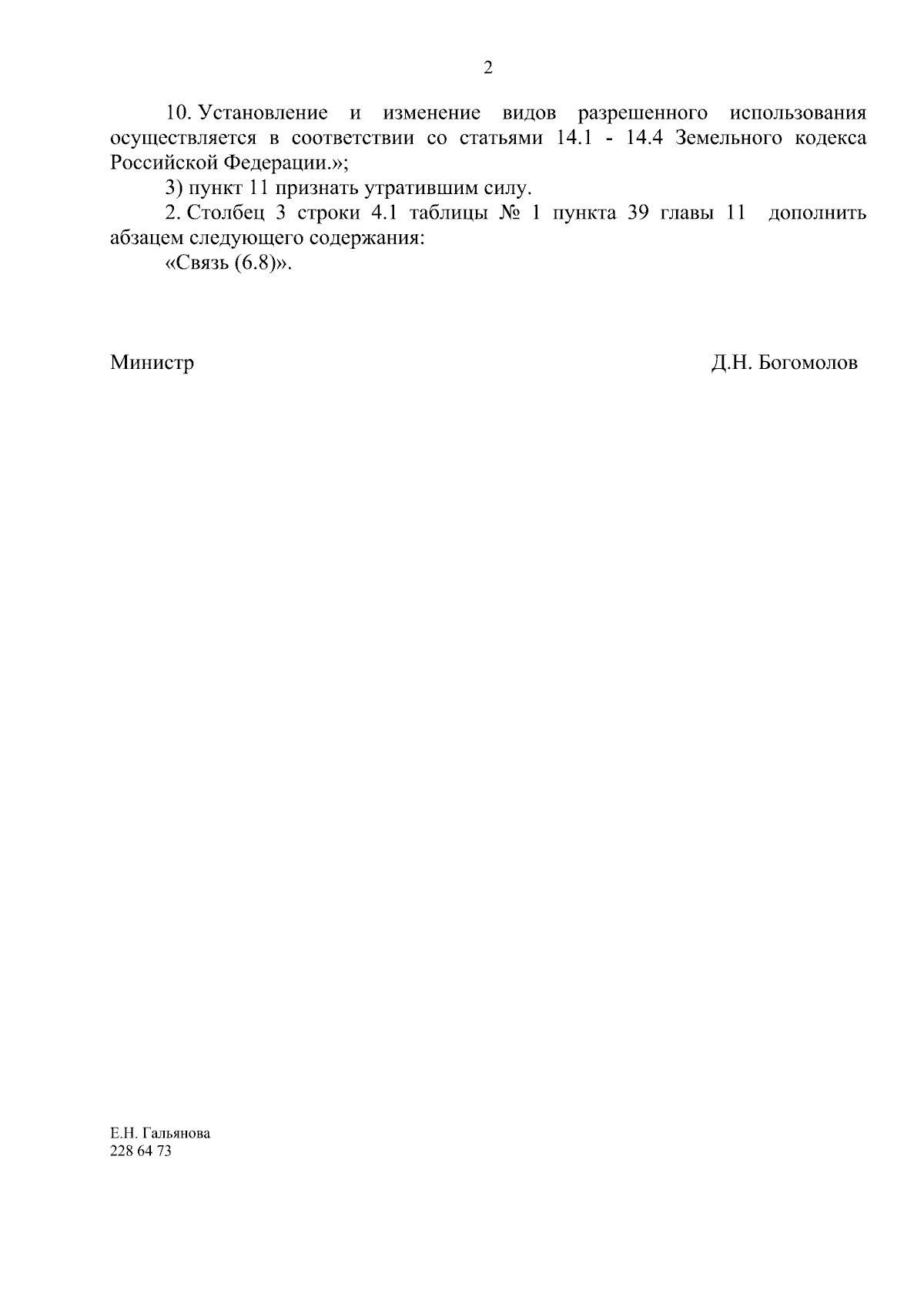 2

10. Установление и изменение видов разрешенного использования осуществляется в соответствии со статьями 14.1 - 14.4 Земельного кодекса Российской Федерации.»;

3) пункт 11 признать утратившим силу.

2. Столбец 3 строки 4.1 таблицы № 1 пункта 39 главы 11 дополнить абзацем следующего содержания:

«Связь (6.8)».

Министр

Д.Н. Богомолов

Е.Н. Гальянова
228 64 73